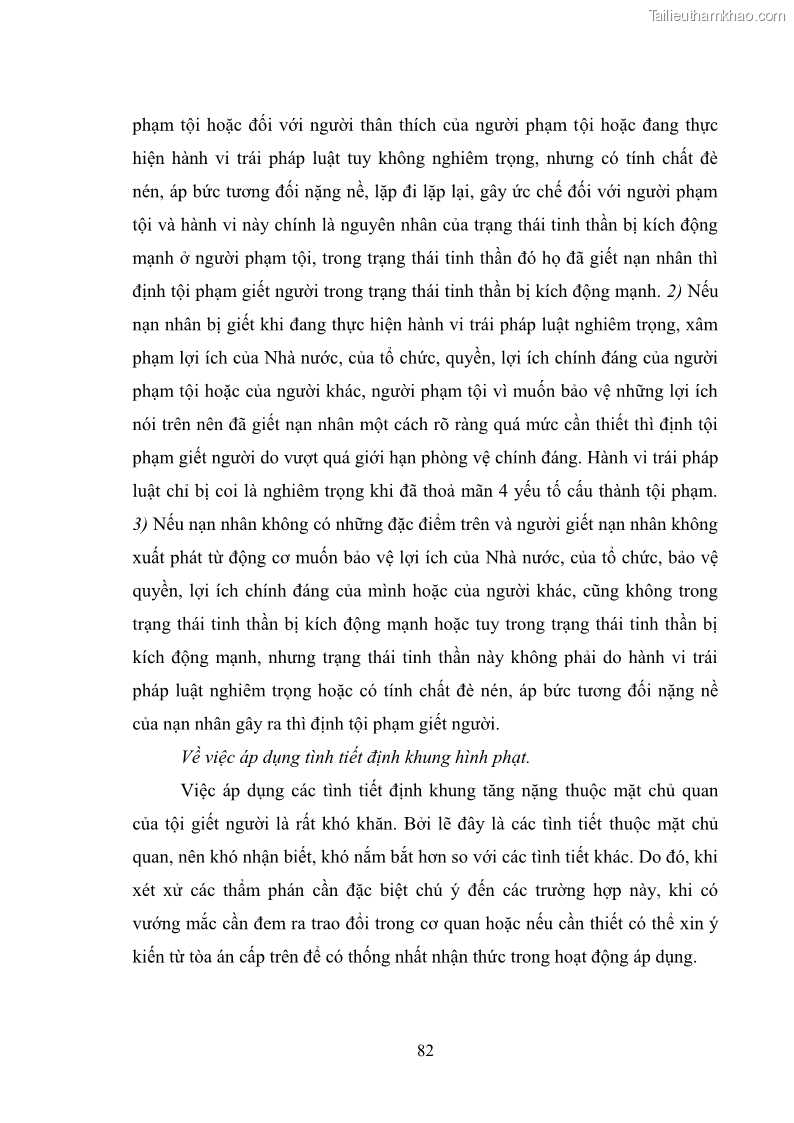 Tailieuthamkhao.com

phạm tội hoặc đối với người thân thích của người phạm tội hoặc đang thực hiện hành vi trái pháp luật tuy không nghiêm trọng, nhưng có tính chất đè nén, áp bức tương đối nặng nề, lặp đi lặp lại, gây ức chế đối với người phạm tội và hành vi này chính là nguyên nhân của trạng thái tinh thần bị kích động mạnh ở người phạm tội, trong trạng thái tinh thần đó họ đã giết nạn nhân thì định tội phạm giết người trong trạng thái tinh thần bị kích động mạnh. 2) Nếu nạn nhân bị giết khi đang thực hiện hành vi trái pháp luật nghiêm trọng, xâm phạm lợi ích của Nhà nước, của tổ chức, quyền, lợi ích chính đáng của người phạm tội hoặc của người khác, người phạm tội vì muốn bảo vệ những lợi ích nói trên nên đã giết nạn nhân một cách rõ ràng quá mức cần thiết thì định tội phạm giết người do vượt quá giới hạn phòng vệ chính đáng. Hành vi trái pháp luật chỉ bị coi là nghiêm trọng khi đã thoả mãn 4 yếu tố cấu thành tội phạm. 3) Nếu nạn nhân không có những đặc điểm trên và người giết nạn nhân không xuất phát từ động cơ muốn bảo vệ lợi ích của Nhà nước, của tổ chức, bảo vệ quyền, lợi ích chính đáng của mình hoặc của người khác, cũng không trong trạng thái tinh thần bị kích động mạnh hoặc tuy trong trạng thái tinh thần bị kích động mạnh, nhưng trạng thái tinh thần này không phải do hành vi trái pháp luật nghiêm trọng hoặc có tính chất đè nén, áp bức tương đối nặng nề của nạn nhân gây ra thì định tội phạm giết người.

Về việc áp dụng tình tiết định khung hình phạt.

Việc áp dụng các tình tiết định khung tăng nặng thuộc mặt chủ quan của tội giết người là rất khó khăn. Bởi lẽ đây là các tình tiết thuộc mặt chủ quan, nên khó nhận biết, khó nắm bắt hơn so với các tình tiết khác. Do đó, khi xét xử các thẩm phán cần đặc biệt chú ý đến các trường hợp này, khi có vướng mắc cần đem ra trao đổi trong cơ quan hoặc nếu cần thiết có thể xin ý kiến từ tòa án cấp trên để có thống nhất nhận thức trong hoạt động áp dụng.

82